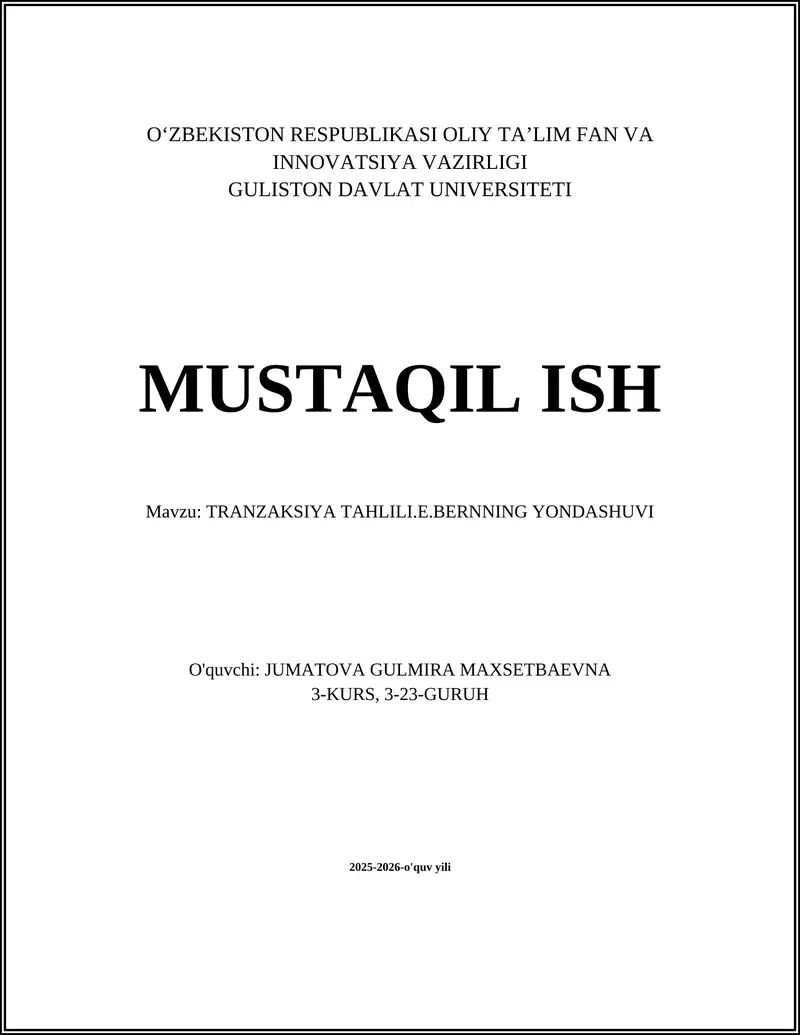 O‘ZBEKISTON RESPUBLIKASI OLIY TA’LIM FAN VA INNOVATSIYA VAZIRLIGI
GULISTON DAVLAT UNIVERSITETI

MUSTAQIL ISH

Mavzu: TRANZAKSIYA TAHLILI.E.BERNNING YONDASHUVI

O'quvchi: JUMATOVA GULMIRA MAXSETBAEVNA
3-KURS, 3-23-GURUH

2025-2026-o'quv yili